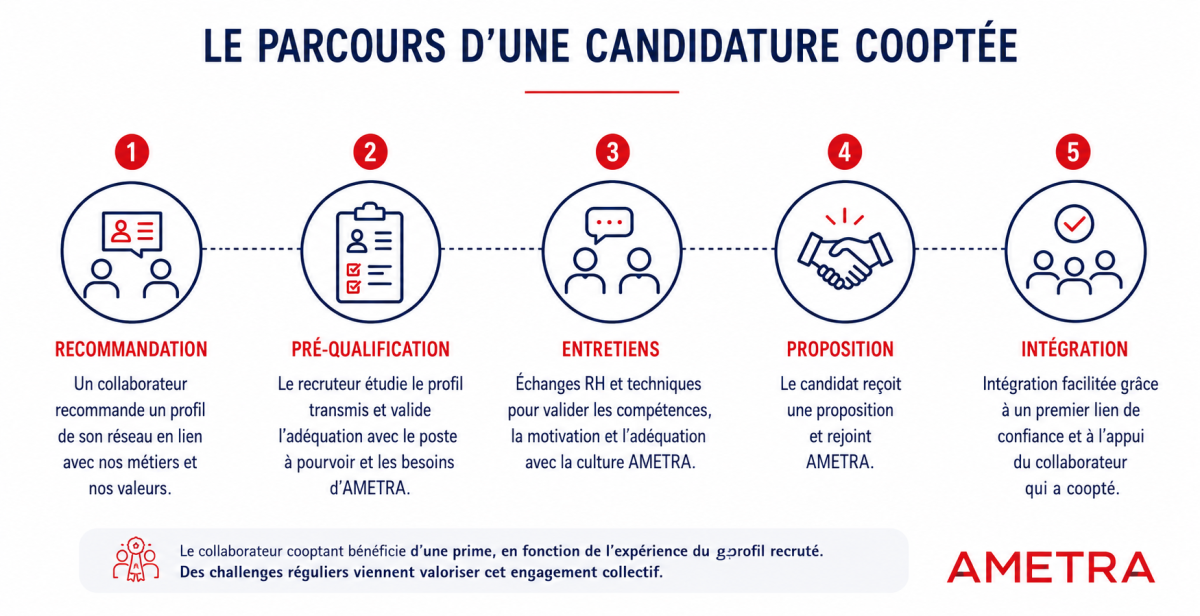 LE PARCOURS D'UNE CANDIDATURE COOPTÉE

1

RECOMMANDATION

Un collaborateur recommande un profil de son réseau en lien avec nos métiers et nos valeurs.

2

PRÉ-QUALIFICATION

Le recruteur étudie le profil transmis et valide l'adéquation avec le poste à pourvoir et les besoins d'AMETRA.

3

ENTRETIENS

Échanges RH et techniques pour valider les compétences, la motivation et l'adéquation avec la culture AMETRA.

4

PROPOSITION

Le candidat reçoit une proposition et rejoint AMETRA.

5

INTÉGRATION

Intégration facilitée grâce à un premier lien de confiance et à l'appui du collaborateur qui a coopté.

Le collaborateur cooptant bénéficie d'une prime, en fonction de l'expérience du gprofil recruté.
Des challenges réguliers viennent valoriser cet engagement collectif.

AMETRA